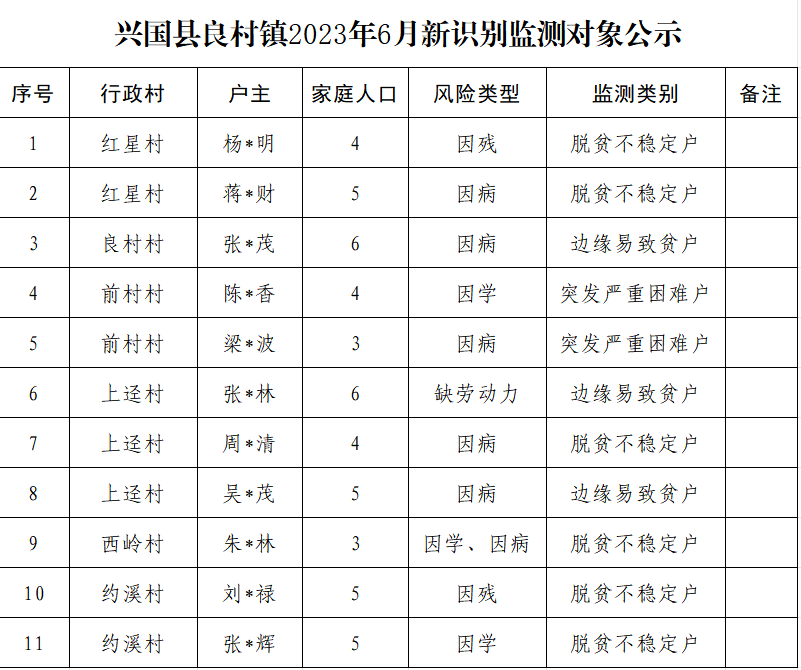 兴国县良村镇2023年6月新识别监测对象公示

| 序号 | 行政村 | 户主 | 家庭人口 | 风险类型 | 监测类别 | 备注 |
|---|---|---|---|---|---|---|
| 1 | 红星村 | 杨*明 | 4 | 因残 | 脱贫不稳定户 | |
| 2 | 红星村 | 蒋*财 | 5 | 因病 | 脱贫不稳定户 | |
| 3 | 良村村 | 张*茂 | 6 | 因病 | 边缘易致贫户 | |
| 4 | 前村村 | 陈*香 | 4 | 因学 | 突发严重困难户 | |
| 5 | 前村村 | 梁*波 | 3 | 因病 | 突发严重困难户 | |
| 6 | 上迳村 | 张*林 | 6 | 缺劳动力 | 边缘易致贫户 | |
| 7 | 上迳村 | 周*清 | 4 | 因病 | 脱贫不稳定户 | |
| 8 | 上迳村 | 吴*茂 | 5 | 因病 | 边缘易致贫户 | |
| 9 | 西岭村 | 朱*林 | 3 | 因学、因病 | 脱贫不稳定户 | |
| 10 | 约溪村 | 刘*禄 | 5 | 因残 | 脱贫不稳定户 | |
| 11 | 约溪村 | 张*辉 | 5 | 因学 | 脱贫不稳定户 | |